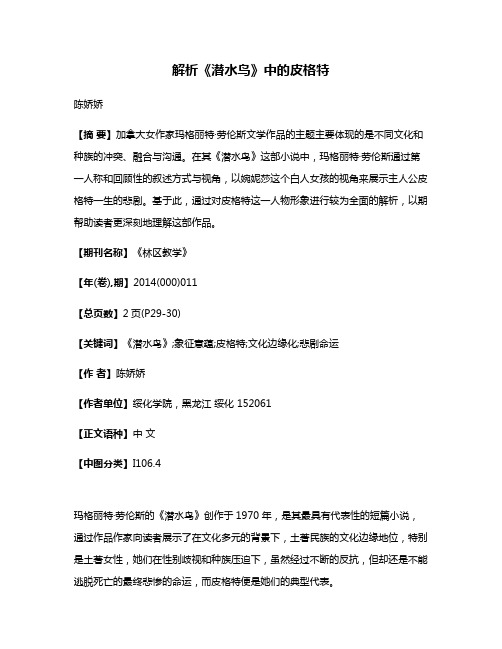 解析《潜水鸟》中的皮格特

陈娇娇

【摘 要】加拿大女作家玛格丽特·劳伦斯文学作品的主题主要体现的是不同文化和种族的冲突、融合与沟通。在其《潜水鸟》这部小说中，玛格丽特·劳伦斯通过第一人称和回顾性的叙述方式与视角，以婉妮莎这个白人女孩的视角来展示主人公皮格特一生的悲剧。基于此，通过对皮格特这一人物形象进行较为全面的解析，以期帮助读者更深刻地理解这部作品。

【期刊名称】《林区教学》

【年(卷),期】2014(000)011

【总页数】2页(P29-30)

【关键词】《潜水鸟》;象征意蕴;皮格特;文化边缘化;悲剧命运

【作 者】陈娇娇

【作者单位】绥化学院，黑龙江 绥化 152061

【正文语种】中 文

【中图分类】I106.4

玛格丽特·劳伦斯的《潜水鸟》创作于1970年，是其最具有代表性的短篇小说，通过作品作家向读者展示了在文化多元的背景下，土著民族的文化边缘地位，特别是土著女性，她们在性别歧视和种族压迫下，虽然经过不断的反抗，但却还是不能逃脱死亡的最终悲惨的命运，而皮格特便是她们的典型代表。